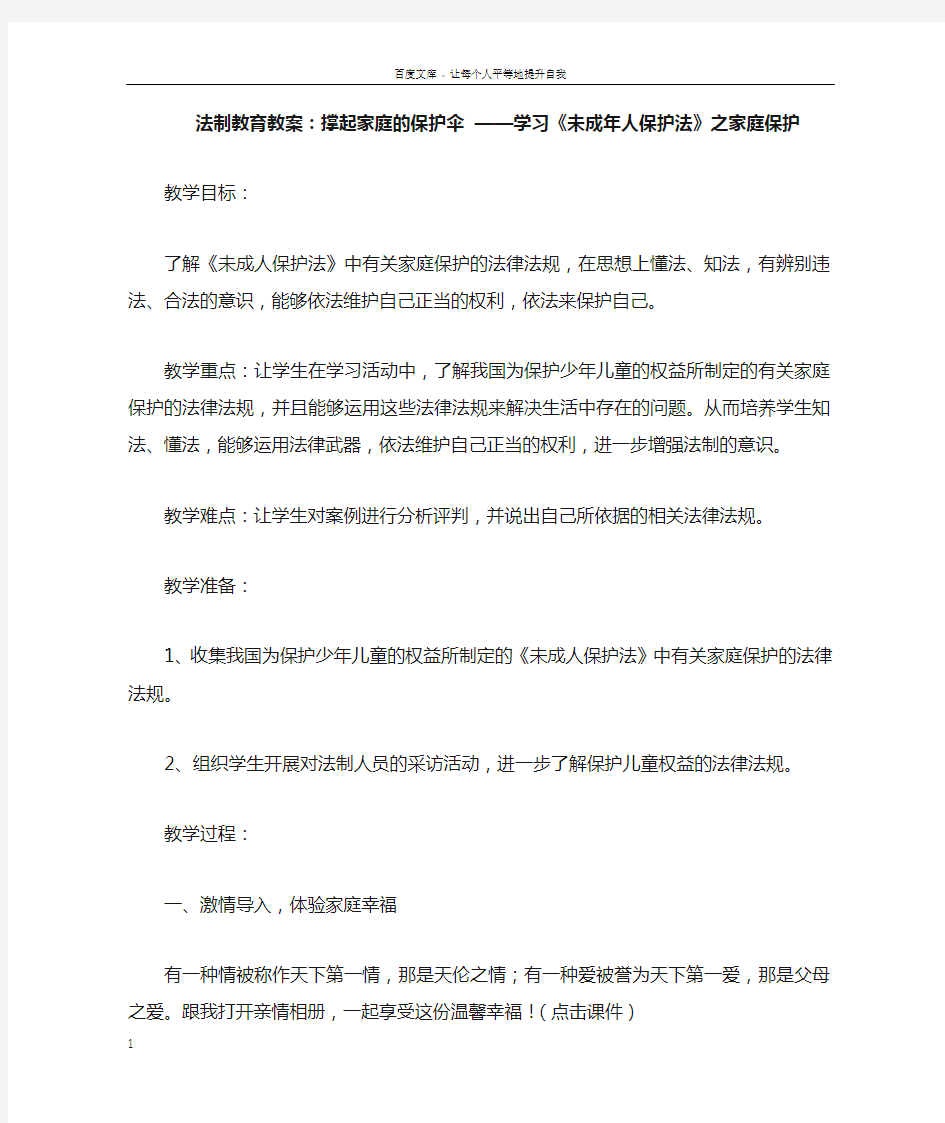 百度文库 - 让每个人平等地提升自我

法制教育教案：撑起家庭的保护伞 ——学习《未成年人保护法》之家庭保护

教学目标：

了解《未成人保护法》中有关家庭保护的法律法规，在思想上懂法、知法，有辨别违法、合法的意识，能够依法维护自己正当的权利，依法来保护自己。

教学重点：让学生在学习活动中，了解我国为保护少年儿童的权益所制定的有关家庭保护的法律法规，并且能够运用这些法律法规来解决生活中存在的问题。从而培养学生知法、懂法，能够运用法律武器，依法维护自己正当的权利，进一步增强法制的意识。

教学难点：让学生对案例进行分析评判，并说出自己所依据的相关法律法规。

教学准备：

1、收集我国为保护少年儿童的权益所制定的《未成人保护法》中有关家庭保护的法律法规。

2、组织学生开展对法制人员的采访活动，进一步了解保护儿童权益的法律法规。

教学过程：

一、激情导入，体验家庭幸福

有一种情被称作天下第一情，那是天伦之情；有一种爱被誉为天下第一爱，那是父母之爱。跟我打开亲情相册，一起享受这份温馨幸福！（点击课件）

1